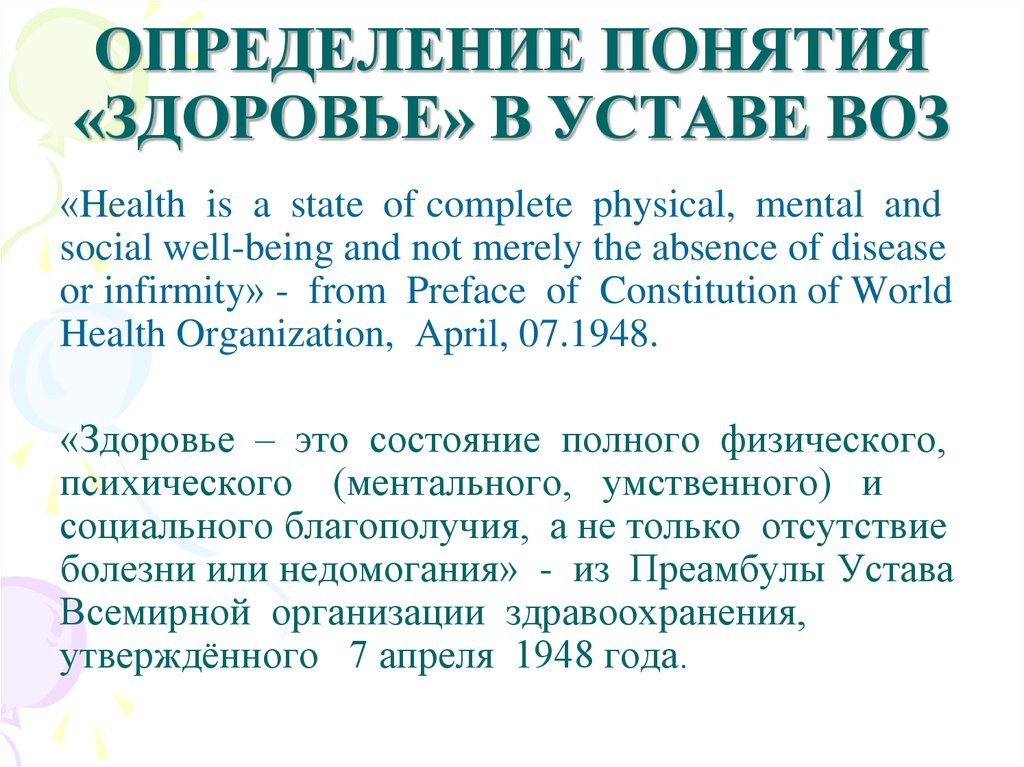 ОПРЕДЕЛЕНИЕ ПОНЯТИЯ «ЗДОРОВЬЕ» В УСТАВЕ ВОЗ

«Health is a state of complete physical, mental and social well-being and not merely the absence of disease or infirmity» - from Preface of Constitution of World Health Organization, April, 07.1948.

«Здоровье – это состояние полного физического, психического (ментального, умственного) и социального благополучия, а не только отсутствие болезни или недомогания» - из Преамбулы Устава Всемирной организации здравоохранения, утверждённого 7 апреля 1948 года.